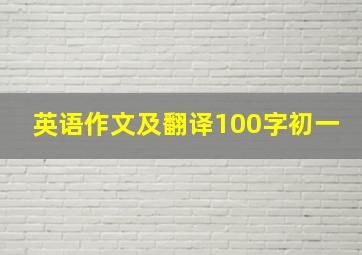 英语作文及翻译100字初一